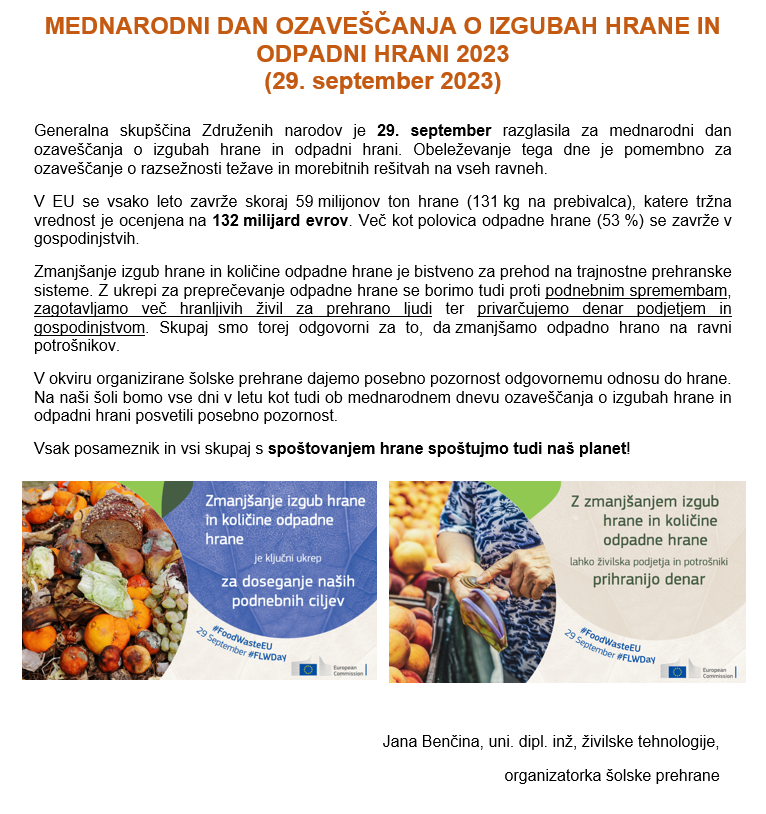 MEDNARODNI DAN OZAVEŠČANJA O IZGUBAH HRANE IN ODPADNI HRANI 2023
(29. september 2023)

Generalna skupščina Združenih narodov je 29. september razglasila za mednarodni dan ozaveščanja o izgubah hrane in odpadni hrani. Obeleževanje tega dne je pomembno za ozaveščanje o razsežnosti težave in morebitnih rešitvah na vseh ravneh.

V EU se vsako leto zavrže skoraj 59 milijonov ton hrane (131 kg na prebivalca), katere tržna vrednost je ocenjena na 132 milijard evrov. Več kot polovica odpadne hrane (53 %) se zavrže v gospodinjstvih.

Zmanjšanje izgub hrane in količine odpadne hrane je bistveno za prehod na trajnostne prehranske sisteme. Z ukrepi za preprečevanje odpadne hrane se borimo tudi proti podnebnim spremembam, zagotavljamo več hranljivih živil za prehrano ljudi ter privarčujemo denar podjetjem in gospodinjstvom. Skupaj smo torej odgovorni za to, da zmanjšamo odpadno hrano na ravni potrošnikov.

V okviru organizirane šolske prehrane dajemo posebno pozornost odgovornemu odnosu do hrane. Na naši šoli bomo vse dni v letu kot tudi ob mednarodnem dnevu ozaveščanja o izgubah hrane in odpadni hrani posvetili posebno pozornost.

Vsak posameznik in vsi skupaj s spoštovanjem hrane spoštujmo tudi naš planet!

Zmanjšanje izgub hrane in količine odpadne hrane je ključni ukrep za doseganje naših podnebnih ciljev
#FoodWasteEU
29 September #FLWDay
European Commission

Z zmanjšanjem izgub hrane in količine odpadne hrane lahko živilska podjetja in potrošniki prihranijo denar
#FoodWasteEU
29 September #FLWDay
European Commission

Jana Benčina, uni. dipl. inž, živilske tehnologije,

organizatorka šolske prehrane